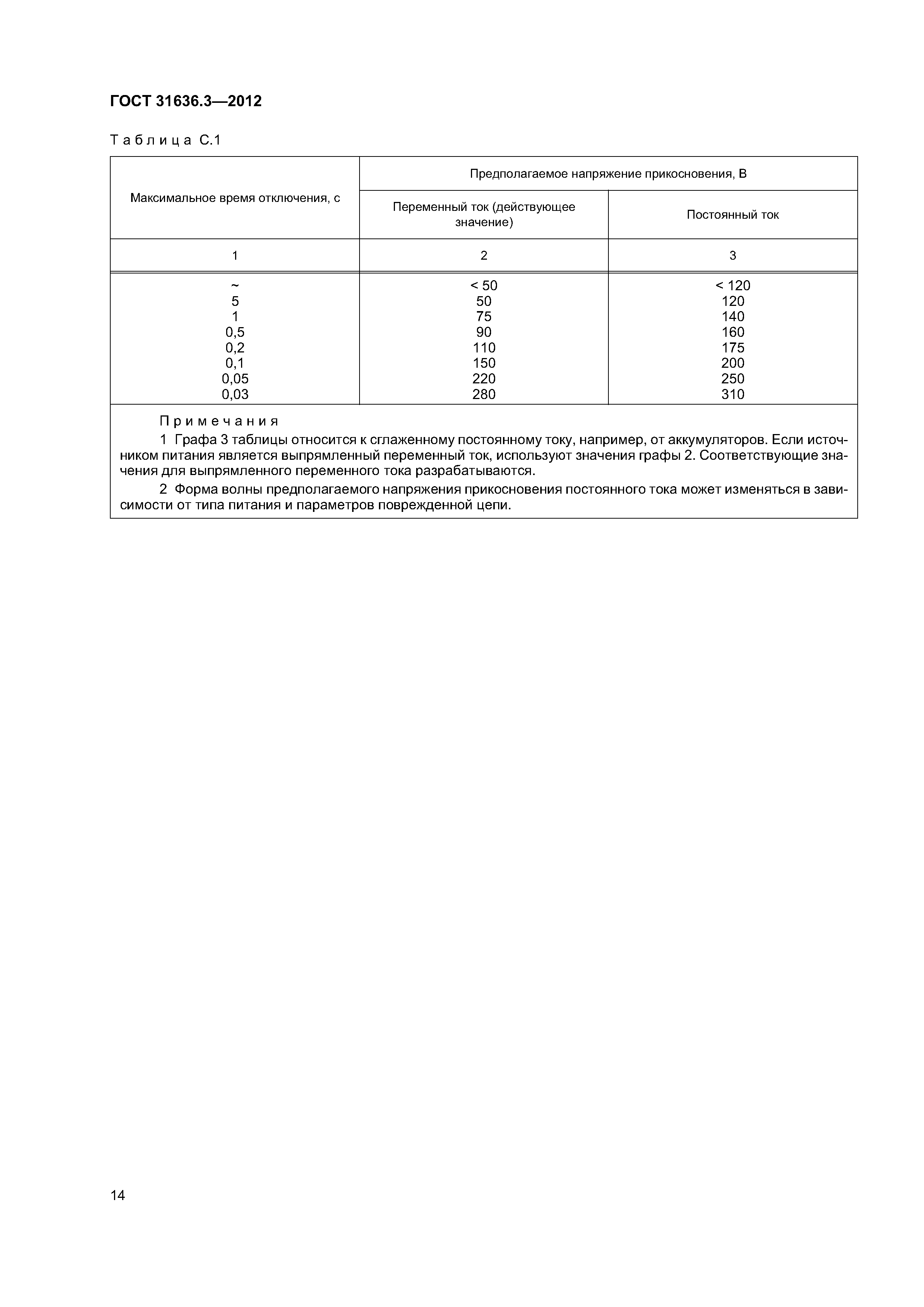 ГОСТ 31636.3—2012

Таблица С.1

| Максимальное время отключения, с | Предполагаемое напряжение прикосновения, В | |
|---|---|---|
| | Переменный ток (действующее значение) | Постоянный ток |
| 1 | 2 | 3 |
| ~ | < 50 | < 120 |
| 5 | 50 | 120 |
| 1 | 75 | 140 |
| 0,5 | 90 | 160 |
| 0,2 | 110 | 175 |
| 0,1 | 150 | 200 |
| 0,05 | 220 | 250 |
| 0,03 | 280 | 310 |

Примечания

1 Графа 3 таблицы относится к сглаженному постоянному току, например, от аккумуляторов. Если источником питания является выпрямленный переменный ток, используют значения графы 2. Соответствующие значения для выпрямленного переменного тока разрабатываются.

2 Форма волны предполагаемого напряжения прикосновения постоянного тока может изменяться в зависимости от типа питания и параметров поврежденной цепи.

14